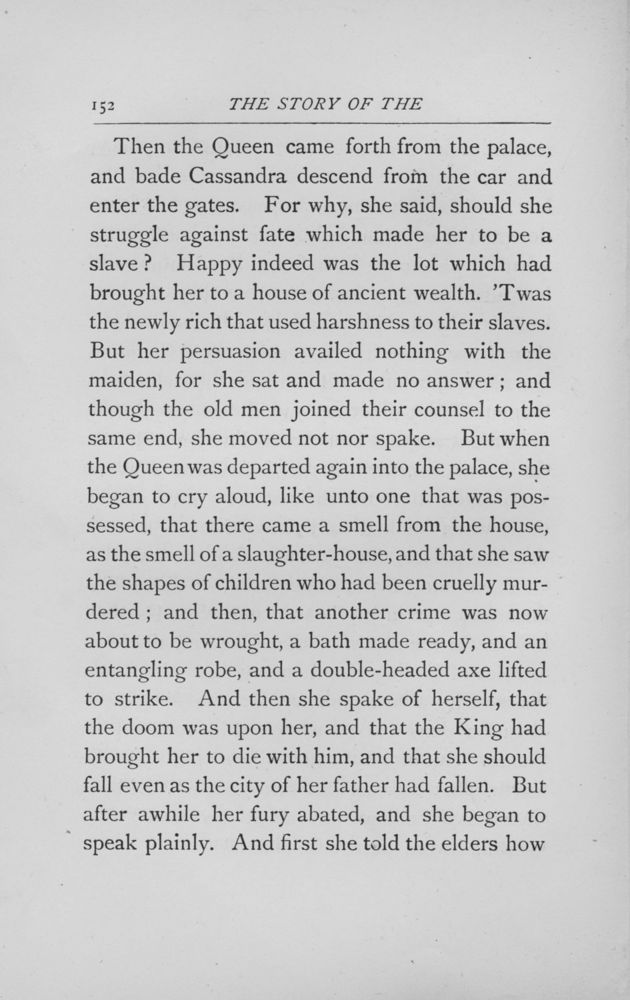 152 THE STORY OF THE

Then the Queen came forth from the palace, and bade Cassandra descend from the car and enter the gates. For why, she said, should she struggle against fate which made her to be a slave? Happy indeed was the lot which had brought her to a house of ancient wealth. 'Twas the newly rich that used harshness to their slaves. But her persuasion availed nothing with the maiden, for she sat and made no answer; and though the old men joined their counsel to the same end, she moved not nor spake. But when the Queen was departed again into the palace, she began to cry aloud, like unto one that was possessed, that there came a smell from the house, as the smell of a slaughter-house, and that she saw the shapes of children who had been cruelly murdered; and then, that another crime was now about to be wrought, a bath made ready, and an entangling robe, and a double-headed axe lifted to strike. And then she spake of herself, that the doom was upon her, and that the King had brought her to die with him, and that she should fall even as the city of her father had fallen. But after awhile her fury abated, and she began to speak plainly. And first she told the elders how